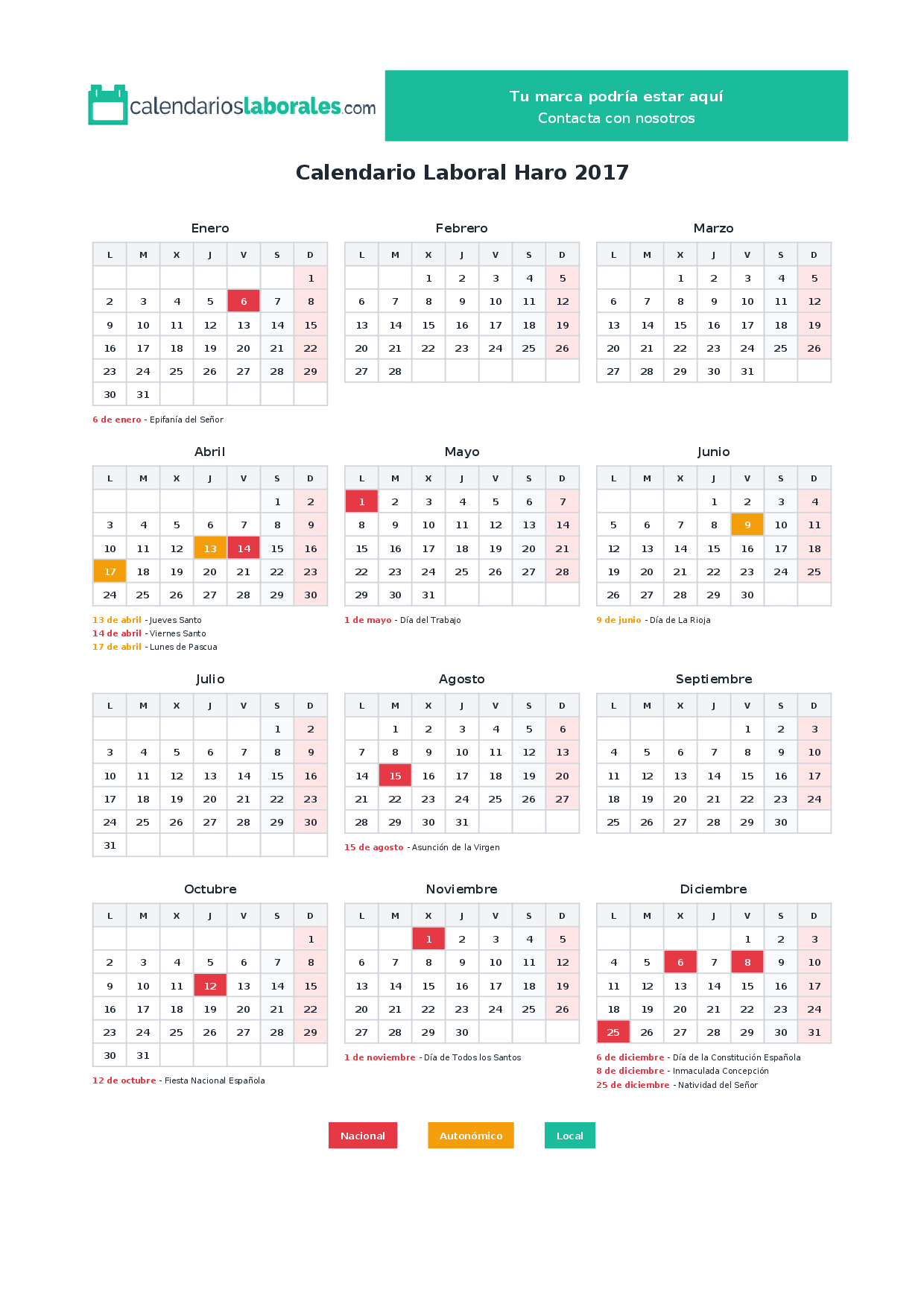 calendarioslaborales.com

Tu marca podría estar aquí
Contacta con nosotros

Calendario Laboral Haro 2017

Enero

| L | M | X | J | V | S | D |
|---|---|---|---|---|---|---|
| | | | | | | 1 |
| 2 | 3 | 4 | 5 | 6 | 7 | 8 |
| 9 | 10 | 11 | 12 | 13 | 14 | 15 |
| 16 | 17 | 18 | 19 | 20 | 21 | 22 |
| 23 | 24 | 25 | 26 | 27 | 28 | 29 |
| 30 | 31 | | | | | |

6 de enero - Epifanía del Señor

Febrero

| L | M | X | J | V | S | D |
|---|---|---|---|---|---|---|
| | | 1 | 2 | 3 | 4 | 5 |
| 6 | 7 | 8 | 9 | 10 | 11 | 12 |
| 13 | 14 | 15 | 16 | 17 | 18 | 19 |
| 20 | 21 | 22 | 23 | 24 | 25 | 26 |
| 27 | 28 | | | | | |

Marzo

| L | M | X | J | V | S | D |
|---|---|---|---|---|---|---|
| | | 1 | 2 | 3 | 4 | 5 |
| 6 | 7 | 8 | 9 | 10 | 11 | 12 |
| 13 | 14 | 15 | 16 | 17 | 18 | 19 |
| 20 | 21 | 22 | 23 | 24 | 25 | 26 |
| 27 | 28 | 29 | 30 | 31 | | |

Abril

| L | M | X | J | V | S | D |
|---|---|---|---|---|---|---|
| | | | | | 1 | 2 |
| 3 | 4 | 5 | 6 | 7 | 8 | 9 |
| 10 | 11 | 12 | 13 | 14 | 15 | 16 |
| 17 | 18 | 19 | 20 | 21 | 22 | 23 |
| 24 | 25 | 26 | 27 | 28 | 29 | 30 |

13 de abril - Jueves Santo
14 de abril - Viernes Santo
17 de abril - Lunes de Pascua

Mayo

| L | M | X | J | V | S | D |
|---|---|---|---|---|---|---|
| 1 | 2 | 3 | 4 | 5 | 6 | 7 |
| 8 | 9 | 10 | 11 | 12 | 13 | 14 |
| 15 | 16 | 17 | 18 | 19 | 20 | 21 |
| 22 | 23 | 24 | 25 | 26 | 27 | 28 |
| 29 | 30 | 31 | | | | |

1 de mayo - Día del Trabajo

Junio

| L | M | X | J | V | S | D |
|---|---|---|---|---|---|---|
| | | | 1 | 2 | 3 | 4 |
| 5 | 6 | 7 | 8 | 9 | 10 | 11 |
| 12 | 13 | 14 | 15 | 16 | 17 | 18 |
| 19 | 20 | 21 | 22 | 23 | 24 | 25 |
| 26 | 27 | 28 | 29 | 30 | | |

9 de junio - Día de La Rioja

Julio

| L | M | X | J | V | S | D |
|---|---|---|---|---|---|---|
| | | | | | 1 | 2 |
| 3 | 4 | 5 | 6 | 7 | 8 | 9 |
| 10 | 11 | 12 | 13 | 14 | 15 | 16 |
| 17 | 18 | 19 | 20 | 21 | 22 | 23 |
| 24 | 25 | 26 | 27 | 28 | 29 | 30 |
| 31 | | | | | | |

Agosto

| L | M | X | J | V | S | D |
|---|---|---|---|---|---|---|
| | 1 | 2 | 3 | 4 | 5 | 6 |
| 7 | 8 | 9 | 10 | 11 | 12 | 13 |
| 14 | 15 | 16 | 17 | 18 | 19 | 20 |
| 21 | 22 | 23 | 24 | 25 | 26 | 27 |
| 28 | 29 | 30 | 31 | | | |

15 de agosto - Asunción de la Virgen

Septiembre

| L | M | X | J | V | S | D |
|---|---|---|---|---|---|---|
| | | | | 1 | 2 | 3 |
| 4 | 5 | 6 | 7 | 8 | 9 | 10 |
| 11 | 12 | 13 | 14 | 15 | 16 | 17 |
| 18 | 19 | 20 | 21 | 22 | 23 | 24 |
| 25 | 26 | 27 | 28 | 29 | 30 | |

Octubre

| L | M | X | J | V | S | D |
|---|---|---|---|---|---|---|
| | | | | | | 1 |
| 2 | 3 | 4 | 5 | 6 | 7 | 8 |
| 9 | 10 | 11 | 12 | 13 | 14 | 15 |
| 16 | 17 | 18 | 19 | 20 | 21 | 22 |
| 23 | 24 | 25 | 26 | 27 | 28 | 29 |
| 30 | 31 | | | | | |

12 de octubre - Fiesta Nacional Española

Noviembre

| L | M | X | J | V | S | D |
|---|---|---|---|---|---|---|
| | | 1 | 2 | 3 | 4 | 5 |
| 6 | 7 | 8 | 9 | 10 | 11 | 12 |
| 13 | 14 | 15 | 16 | 17 | 18 | 19 |
| 20 | 21 | 22 | 23 | 24 | 25 | 26 |
| 27 | 28 | 29 | 30 | | | |

1 de noviembre - Día de Todos los Santos

Diciembre

| L | M | X | J | V | S | D |
|---|---|---|---|---|---|---|
| | | | | 1 | 2 | 3 |
| 4 | 5 | 6 | 7 | 8 | 9 | 10 |
| 11 | 12 | 13 | 14 | 15 | 16 | 17 |
| 18 | 19 | 20 | 21 | 22 | 23 | 24 |
| 25 | 26 | 27 | 28 | 29 | 30 | 31 |

6 de diciembre - Día de la Constitución Española
8 de diciembre - Inmaculada Concepción
25 de diciembre - Natividad del Señor

Nacional
Autonómico
Local